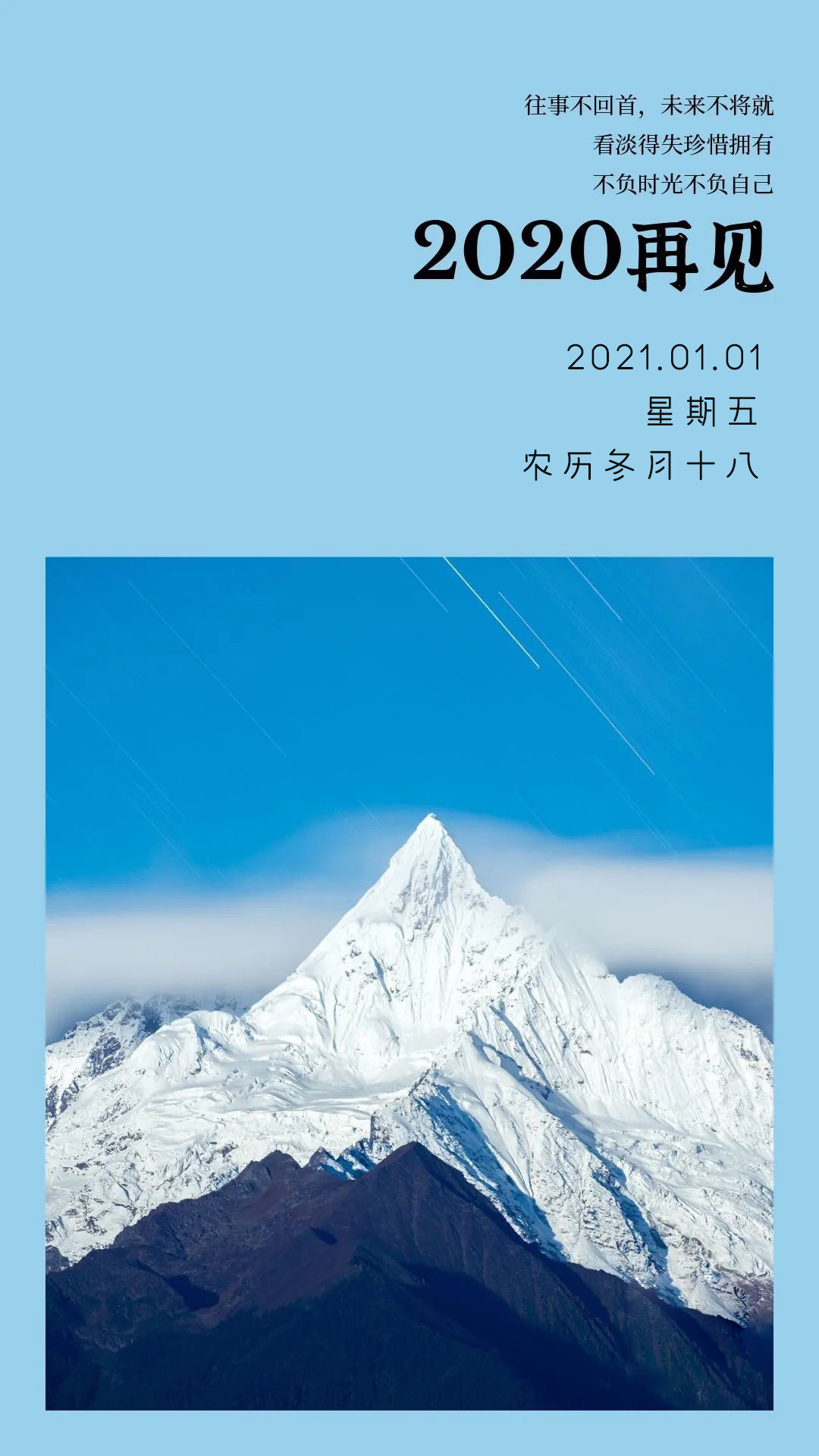 往事不回首，未来不将就
看淡得失珍惜拥有
不负时光不负自己

2020再见

2021.01.01
星期五
农历冬月十八